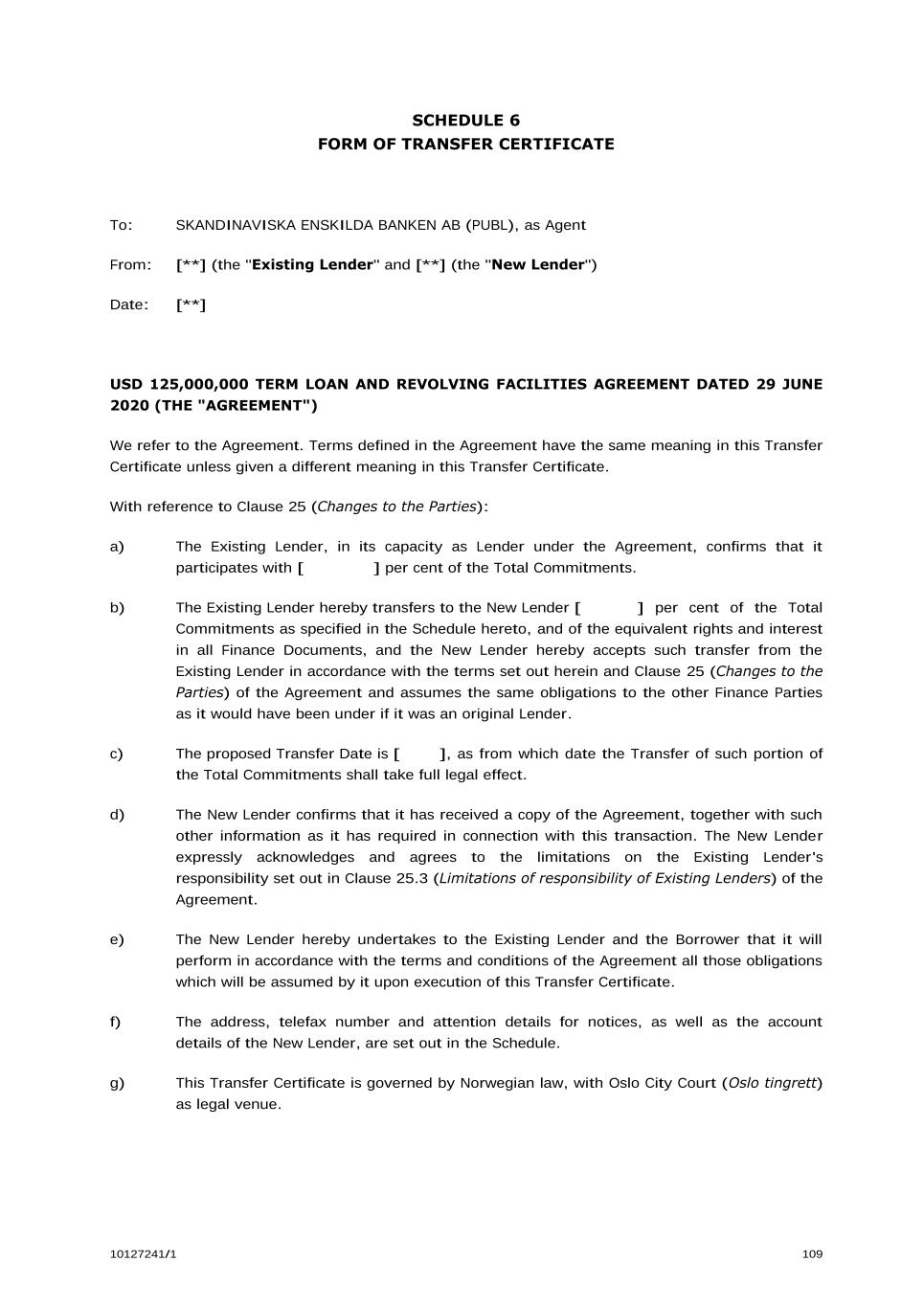 SCHEDULE 6
FORM OF TRANSFER CERTIFICATE

To: SKANDINAVISKA ENSKILDA BANKEN AB (PUBL), as Agent

From: [**] (the "Existing Lender" and [**] (the "New Lender")

Date: [**]

USD 125,000,000 TERM LOAN AND REVOLVING FACILITIES AGREEMENT DATED 29 JUNE 2020 (THE "AGREEMENT")

We refer to the Agreement. Terms defined in the Agreement have the same meaning in this Transfer Certificate unless given a different meaning in this Transfer Certificate.

With reference to Clause 25 (Changes to the Parties):

a) The Existing Lender, in its capacity as Lender under the Agreement, confirms that it participates with [ ] per cent of the Total Commitments.

b) The Existing Lender hereby transfers to the New Lender [ ] per cent of the Total Commitments as specified in the Schedule hereto, and of the equivalent rights and interest in all Finance Documents, and the New Lender hereby accepts such transfer from the Existing Lender in accordance with the terms set out herein and Clause 25 (Changes to the Parties) of the Agreement and assumes the same obligations to the other Finance Parties as it would have been under if it was an original Lender.

c) The proposed Transfer Date is [ ], as from which date the Transfer of such portion of the Total Commitments shall take full legal effect.

d) The New Lender confirms that it has received a copy of the Agreement, together with such other information as it has required in connection with this transaction. The New Lender expressly acknowledges and agrees to the limitations on the Existing Lender's responsibility set out in Clause 25.3 (Limitations of responsibility of Existing Lenders) of the Agreement.

e) The New Lender hereby undertakes to the Existing Lender and the Borrower that it will perform in accordance with the terms and conditions of the Agreement all those obligations which will be assumed by it upon execution of this Transfer Certificate.

f) The address, telefax number and attention details for notices, as well as the account details of the New Lender, are set out in the Schedule.

g) This Transfer Certificate is governed by Norwegian law, with Oslo City Court (Oslo tingrett) as legal venue.

10127241/1 109